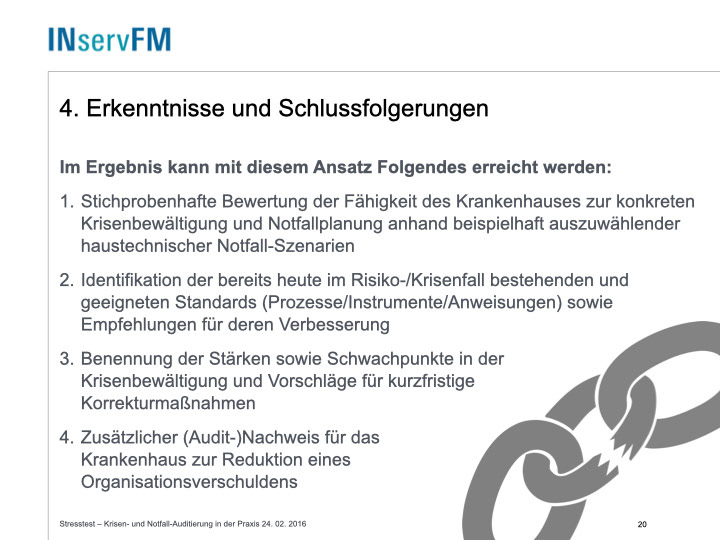 INservFM

4. Erkenntnisse und Schlussfolgerungen

Im Ergebnis kann mit diesem Ansatz Folgendes erreicht werden:

1. Stichprobenhafte Bewertung der Fähigkeit des Krankenhauses zur konkreten Krisenbewältigung und Notfallplanung anhand beispielhaft auszuwählender haustechnischer Notfall-Szenarien

2. Identifikation der bereits heute im Risiko-/Krisenfall bestehenden und geeigneten Standards (Prozesse/Instrumente/Anweisungen) sowie Empfehlungen für deren Verbesserung

3. Benennung der Stärken sowie Schwachpunkte in der Krisenbewältigung und Vorschläge für kurzfristige Korrekturmaßnahmen

4. Zusätzlicher (Audit-)Nachweis für das Krankenhaus zur Reduktion eines Organisationsverschuldens

Stresstest – Krisen- und Notfall-Auditierung in der Praxis 24. 02. 2016

20